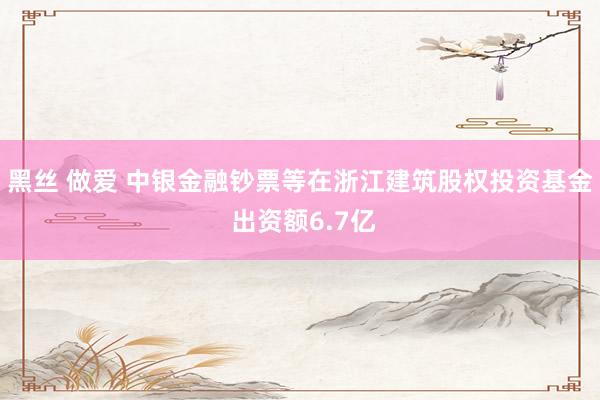 黑丝 做爱 中银金融钞票等在浙江建筑股权投资基金出资额6.7亿